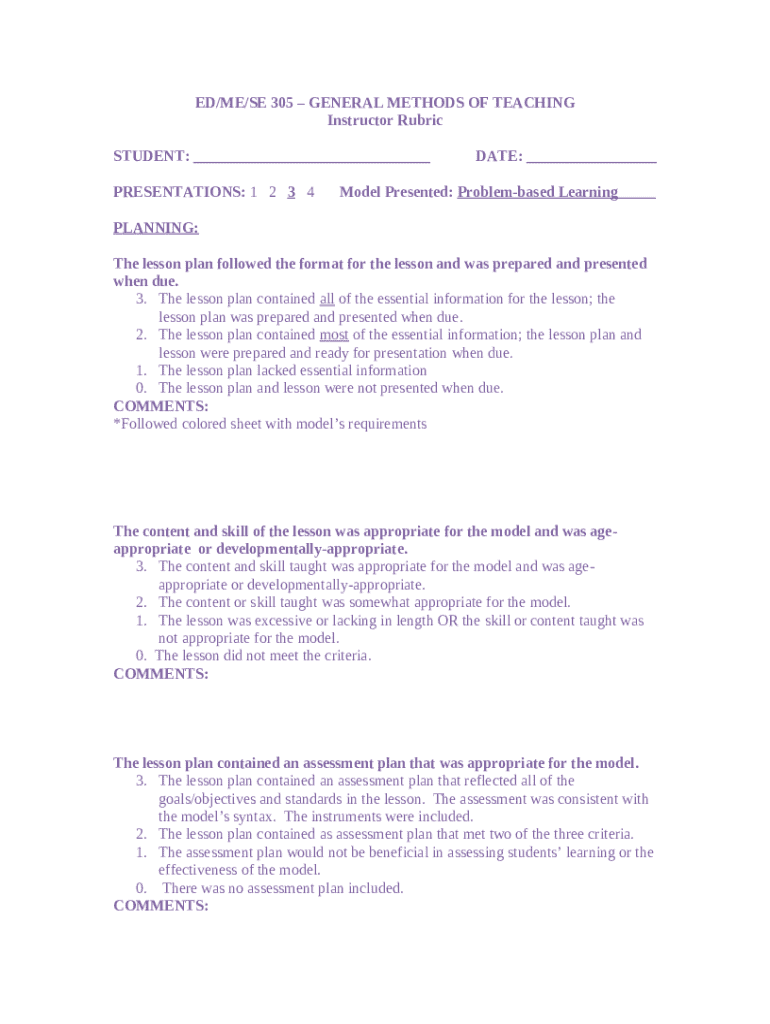 ED/ME/SE 305 – GENERAL METHODS OF TEACHING
Instructor Rubric

STUDENT: ______________________________ DATE: ________________

PRESENTATIONS: 1 2 3 4 Model Presented: Problem-based Learning_____

PLANNING:

The lesson plan followed the format for the lesson and was prepared and presented when due.
3. The lesson plan contained all of the essential information for the lesson; the lesson plan was prepared and presented when due.
2. The lesson plan contained most of the essential information; the lesson plan and lesson were prepared and ready for presentation when due.
1. The lesson plan lacked essential information
0. The lesson plan and lesson were not presented when due.
COMMENTS:
*Followed colored sheet with model's requirements

The content and skill of the lesson was appropriate for the model and was age-appropriate or developmentally-appropriate.
3. The content and skill taught was appropriate for the model and was age-appropriate or developmentally-appropriate.
2. The content or skill taught was somewhat appropriate for the model.
1. The lesson was excessive or lacking in length OR the skill or content taught was not appropriate for the model.
0. The lesson did not meet the criteria.
COMMENTS:

The lesson plan contained an assessment plan that was appropriate for the model.
3. The lesson plan contained an assessment plan that reflected all of the goals/objectives and standards in the lesson. The assessment was consistent with the model's syntax. The instruments were included.
2. The lesson plan contained as assessment plan that met two of the three criteria.
1. The assessment plan would not be beneficial in assessing students' learning or the effectiveness of the model.
0. There was no assessment plan included.
COMMENTS: